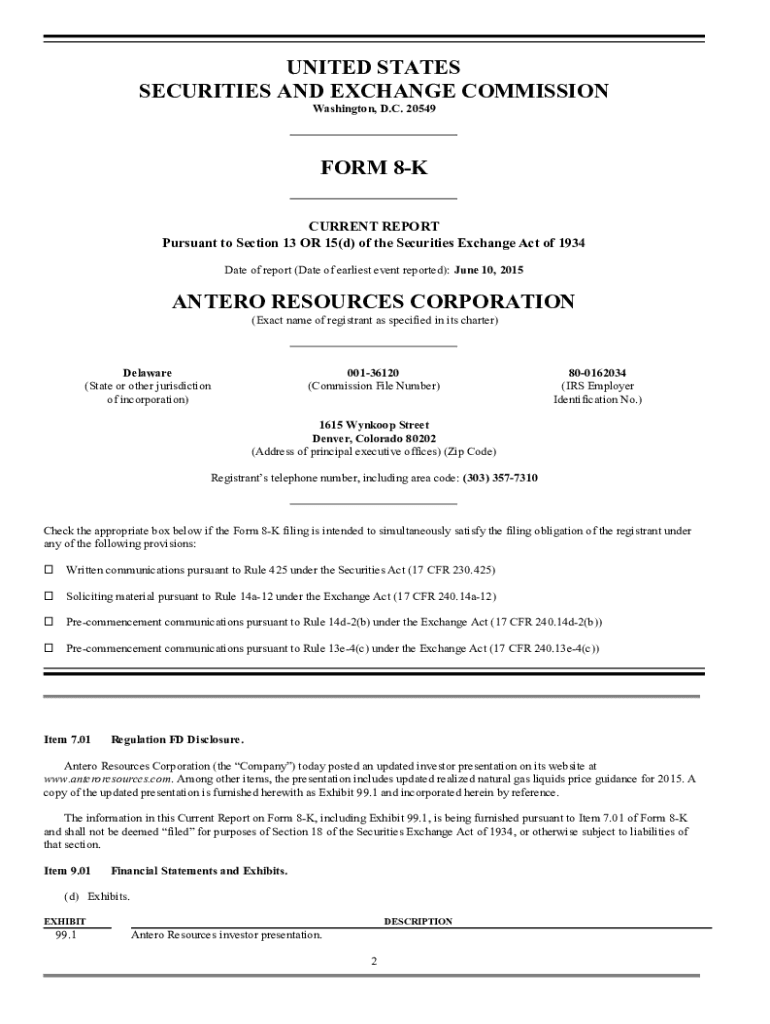 UNITED STATES
SECURITIES AND EXCHANGE COMMISSION
Washington, D.C. 20549

FORM 8-K

CURRENT REPORT
Pursuant to Section 13 OR 15(d) of the Securities Exchange Act of 1934

Date of report (Date of earliest event reported): June 10, 2015

ANTERO RESOURCES CORPORATION
(Exact name of registrant as specified in its charter)

Delaware
(State or other jurisdiction of incorporation)

001-36120
(Commission File Number)

80-0162034
(IRS Employer Identification No.)

1615 Wynkoop Street
Denver, Colorado 80202
(Address of principal executive offices) (Zip Code)

Registrant's telephone number, including area code: (303) 357-7310

Check the appropriate box below if the Form 8-K filing is intended to simultaneously satisfy the filing obligation of the registrant under any of the following provisions:

☐ Written communications pursuant to Rule 425 under the Securities Act (17 CFR 230.425)

☐ Soliciting material pursuant to Rule 14a-12 under the Exchange Act (17 CFR 240.14a-12)

☐ Pre-commencement communications pursuant to Rule 14d-2(b) under the Exchange Act (17 CFR 240.14d-2(b))

☐ Pre-commencement communications pursuant to Rule 13e-4(c) under the Exchange Act (17 CFR 240.13e-4(c))

Item 7.01 Regulation FD Disclosure.

Antero Resources Corporation (the "Company") today posted an updated investor presentation on its website at www.anteroresources.com. Among other items, the presentation includes updated realized natural gas liquids price guidance for 2015. A copy of the updated presentation is furnished herewith as Exhibit 99.1 and incorporated herein by reference.

The information in this Current Report on Form 8-K, including Exhibit 99.1, is being furnished pursuant to Item 7.01 of Form 8-K and shall not be deemed "filed" for purposes of Section 18 of the Securities Exchange Act of 1934, or otherwise subject to liabilities of that section.

Item 9.01 Financial Statements and Exhibits.

(d) Exhibits.

| EXHIBIT | DESCRIPTION |
|---|---|
| 99.1 | Antero Resources investor presentation. |

2